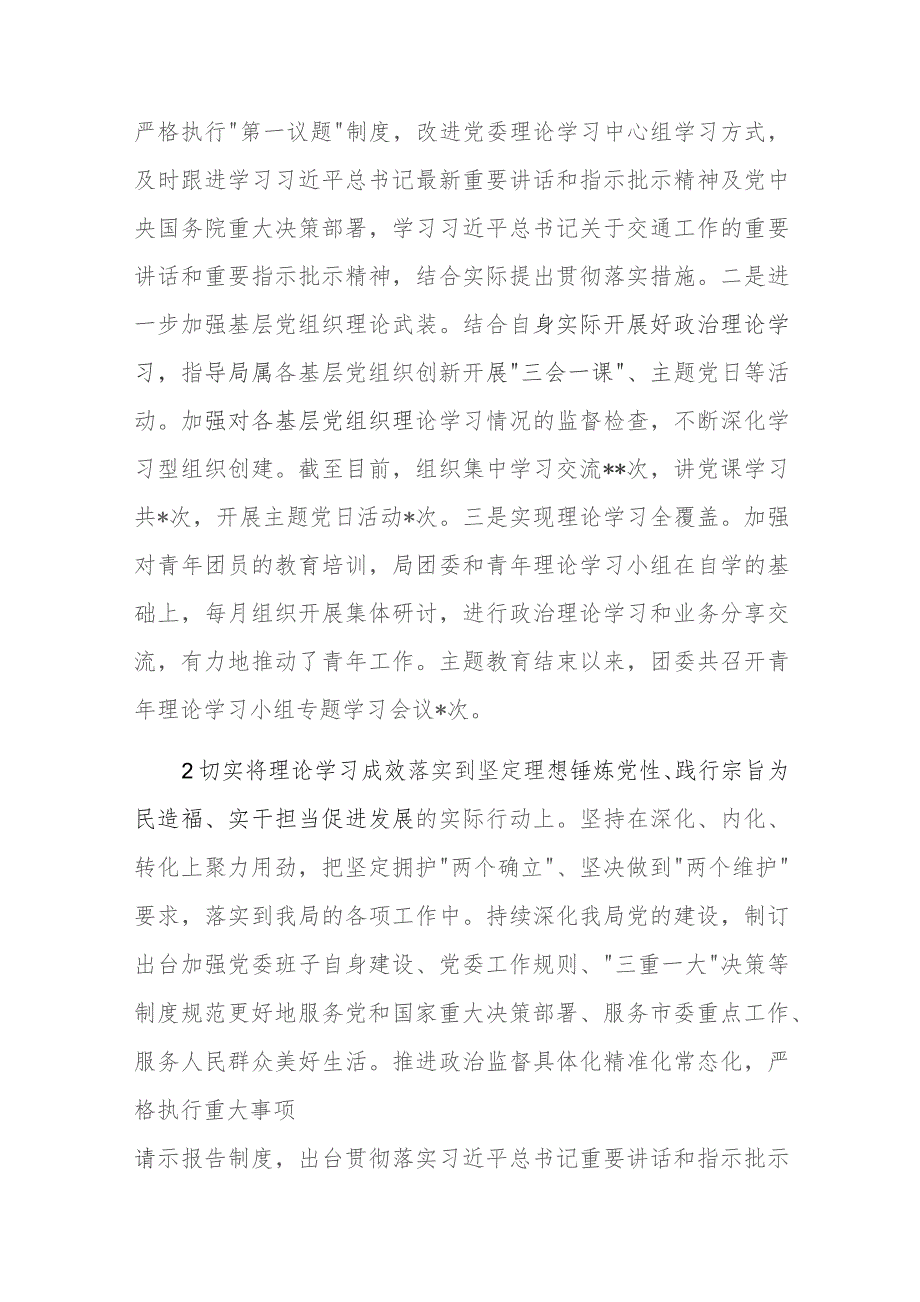 严格执行"第一议题"制度，改进党委理论学习中心组学习方式，及时跟进学习习近平总书记最新重要讲话和指示批示精神及党中央国务院重大决策部署，学习习近平总书记关于交通工作的重要讲话和重要指示批示精神，结合实际提出贯彻落实措施。二是进一步加强基层党组织理论武装。结合自身实际开展好政治理论学习，指导局属各基层党组织创新开展"三会一课"、主题党日等活动。加强对各基层党组织理论学习情况的监督检查，不断深化学习型组织创建。截至目前，组织集中学习交流**次，讲党课学习共*次，开展主题党日活动*次。三是实现理论学习全覆盖。加强对青年团员的教育培训，局团委和青年理论学习小组在自学的基础上，每月组织开展集体研讨，进行政治理论学习和业务分享交流，有力地推动了青年工作。主题教育结束以来，团委共召开青年理论学习小组专题学习会议*次。

2切实将理论学习成效落实到坚定理想锤炼党性、践行宗旨为民造福、实干担当促进发展的实际行动上。坚持在深化、内化、转化上聚力用劲，把坚定拥护"两个确立"、坚决做到"两个维护"要求，落实到我局的各项工作中。持续深化我局党的建设，制订出台加强党委班子自身建设、党委工作规则、"三重一大"决策等制度规范更好地服务党和国家重大决策部署、服务市委重点工作、服务人民群众美好生活。推进政治监督具体化精准化常态化，严格执行重大事项

请示报告制度，出台贯彻落实习近平总书记重要讲话和指示批示